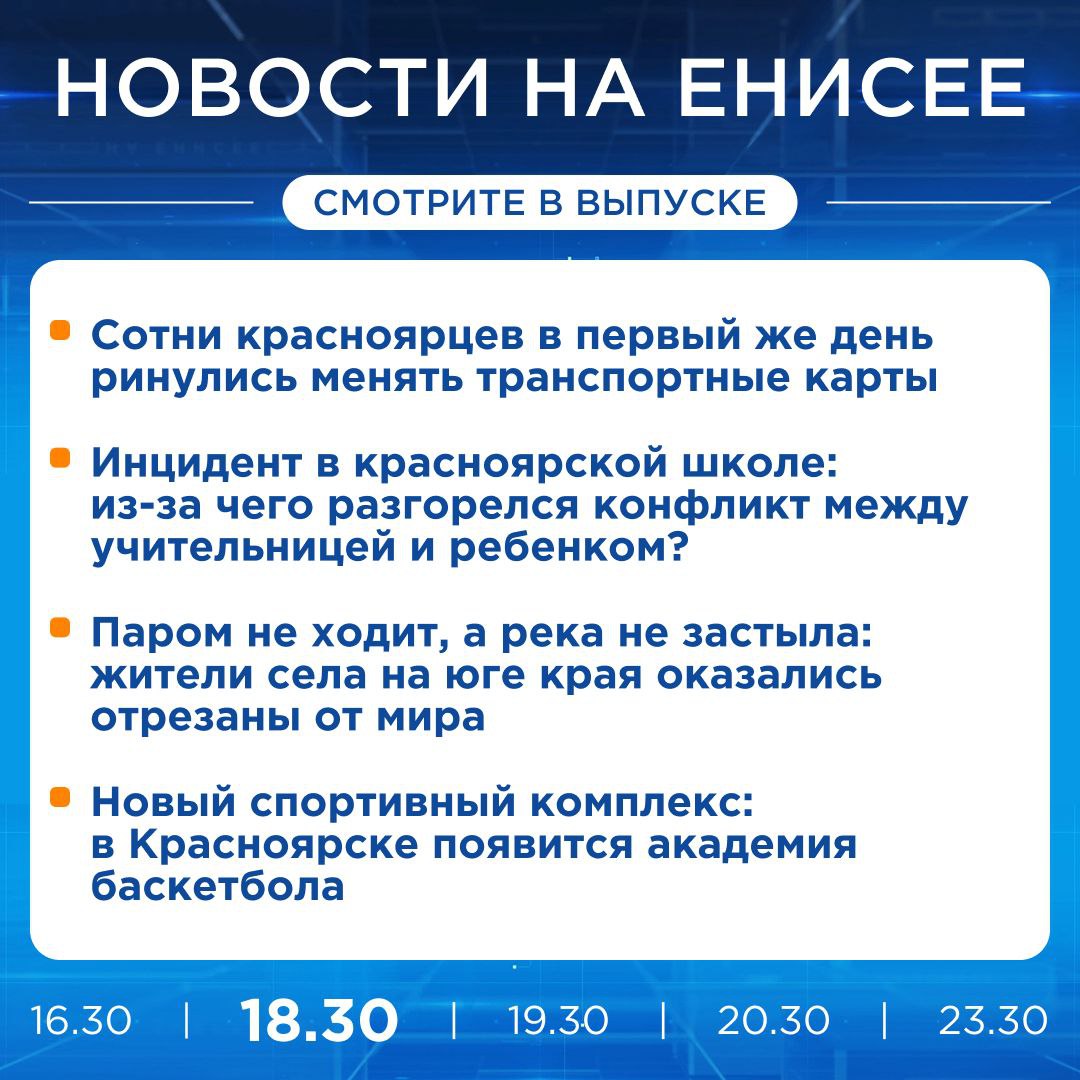 НОВОСТИ НА ЕНИСЕЕ

СМОТРИТЕ В ВЫПУСКЕ

Сотни красноярцев в первый же день ринулись менять транспортные карты

Инцидент в красноярской школе: из-за чего разгорелся конфликт между учительницей и ребенком?

Паром не ходит, а река не застыла: жители села на юге края оказались отрезаны от мира

Новый спортивный комплекс: в Красноярске появится академия баскетбола

16.30 | 18.30 | 19.30 | 20.30 | 23.30